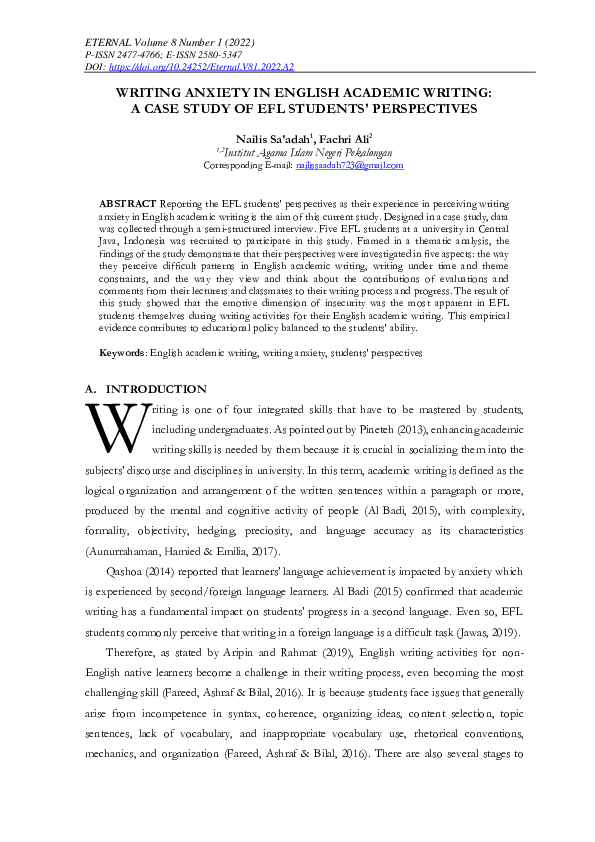 ETERNAL Volume 8 Number 1 (2022)
P-ISSN 2477-4766; E-ISSN 2580-5347
DOI: https://doi.org/10.24252/Eternal.V81.2022.A2

WRITING ANXIETY IN ENGLISH ACADEMIC WRITING: A CASE STUDY OF EFL STUDENTS' PERSPECTIVES

Nailis Sa'adah$^1$, Fachri Ali$^2$
$^{1,2}$Institut Agama Islam Negeri Pekalongan
Corresponding E-mail: nailissaadah723@gmail.com

ABSTRACT Reporting the EFL students' perspectives as their experience in perceiving writing anxiety in English academic writing is the aim of this current study. Designed in a case study, data was collected through a semi-structured interview. Five EFL students at a university in Central Java, Indonesia was recruited to participate in this study. Framed in a thematic analysis, the findings of the study demonstrate that their perspectives were investigated in five aspects: the way they perceive difficult patterns in English academic writing, writing under time and theme constraints, and the way they view and think about the contributions of evaluations and comments from their lecturers and classmates to their writing process and progress. The result of this study showed that the emotive dimension of insecurity was the most apparent in EFL students themselves during writing activities for their English academic writing. This empirical evidence contributes to educational policy balanced to the students' ability.

Keywords: English academic writing, writing anxiety, students' perspectives

A. INTRODUCTION

Writing is one of four integrated skills that have to be mastered by students, including undergraduates. As pointed out by Pineteh (2013), enhancing academic writing skills is needed by them because it is crucial in socializing them into the subjects' discourse and disciplines in university. In this term, academic writing is defined as the logical organization and arrangement of the written sentences within a paragraph or more, produced by the mental and cognitive activity of people (Al Badi, 2015), with complexity, formality, objectivity, hedging, preciosity, and language accuracy as its characteristics (Aunurrahaman, Hamied & Emilia, 2017).

Qashoa (2014) reported that learners' language achievement is impacted by anxiety which is experienced by second/foreign language learners. Al Badi (2015) confirmed that academic writing has a fundamental impact on students' progress in a second language. Even so, EFL students commonly perceive that writing in a foreign language is a difficult task (Jawas, 2019).

Therefore, as stated by Aripin and Rahmat (2019), English writing activities for non-English native learners become a challenge in their writing process, even becoming the most challenging skill (Fareed, Ashraf & Bilal, 2016). It is because students face issues that generally arise from incompetence in syntax, coherence, organizing ideas, content selection, topic sentences, lack of vocabulary, and inappropriate vocabulary use, rhetorical conventions, mechanics, and organization (Fareed, Ashraf & Bilal, 2016). There are also several stages to